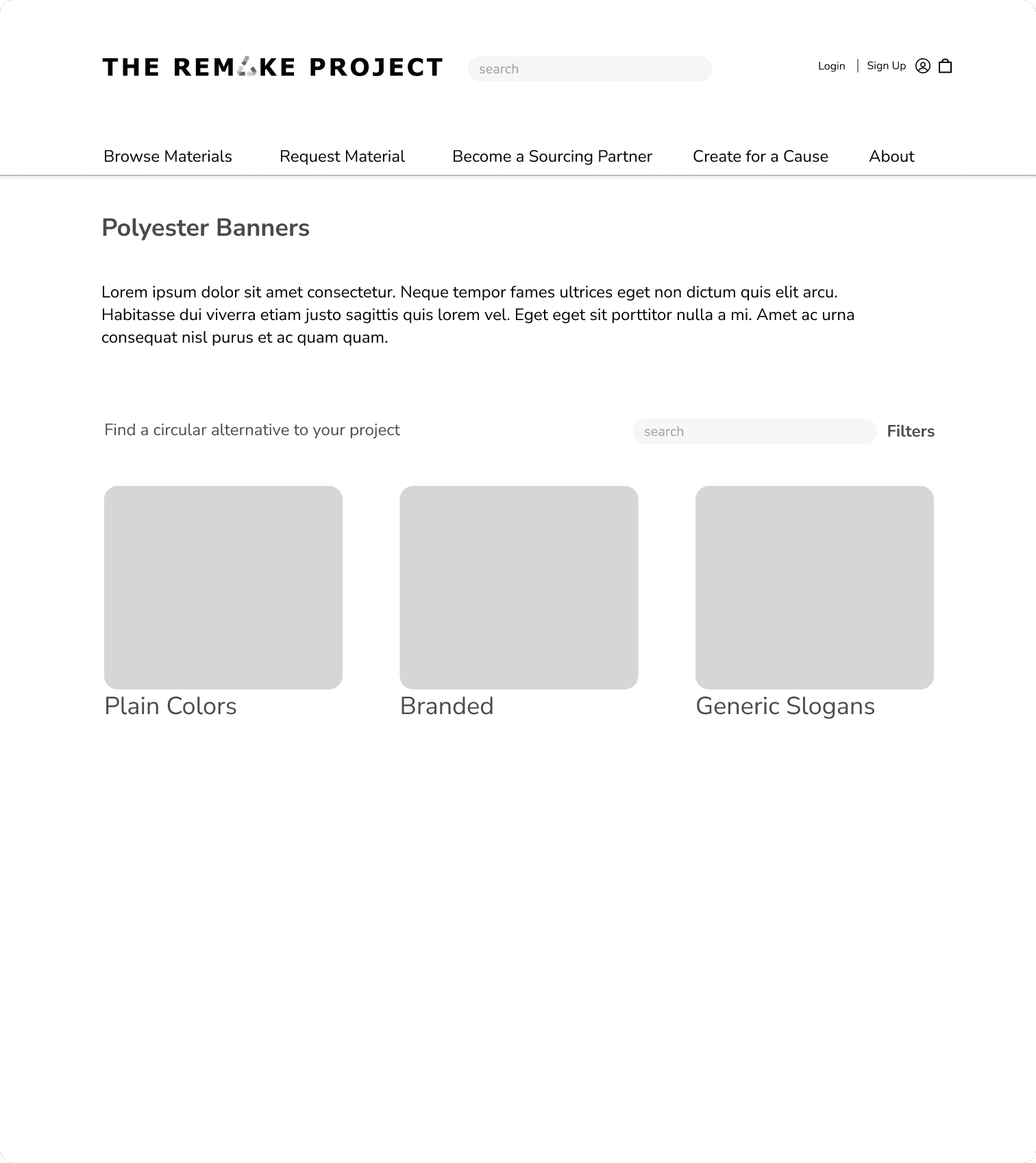 THE REMAKE PROJECT

search

Login | Sign Up

Browse Materials Request Material Become a Sourcing Partner Create for a Cause About

Polyester Banners

Lorem ipsum dolor sit amet consectetur. Neque tempor fames ultrices eget non dictum quis elit arcu. Habitasse dui viverra etiam justo sagittis quis lorem vel. Eget eget sit porttitor nulla a mi. Amet ac urna consequat nisl purus et ac quam quam.

Find a circular alternative to your project

search

Filters

Plain Colors

Branded

Generic Slogans